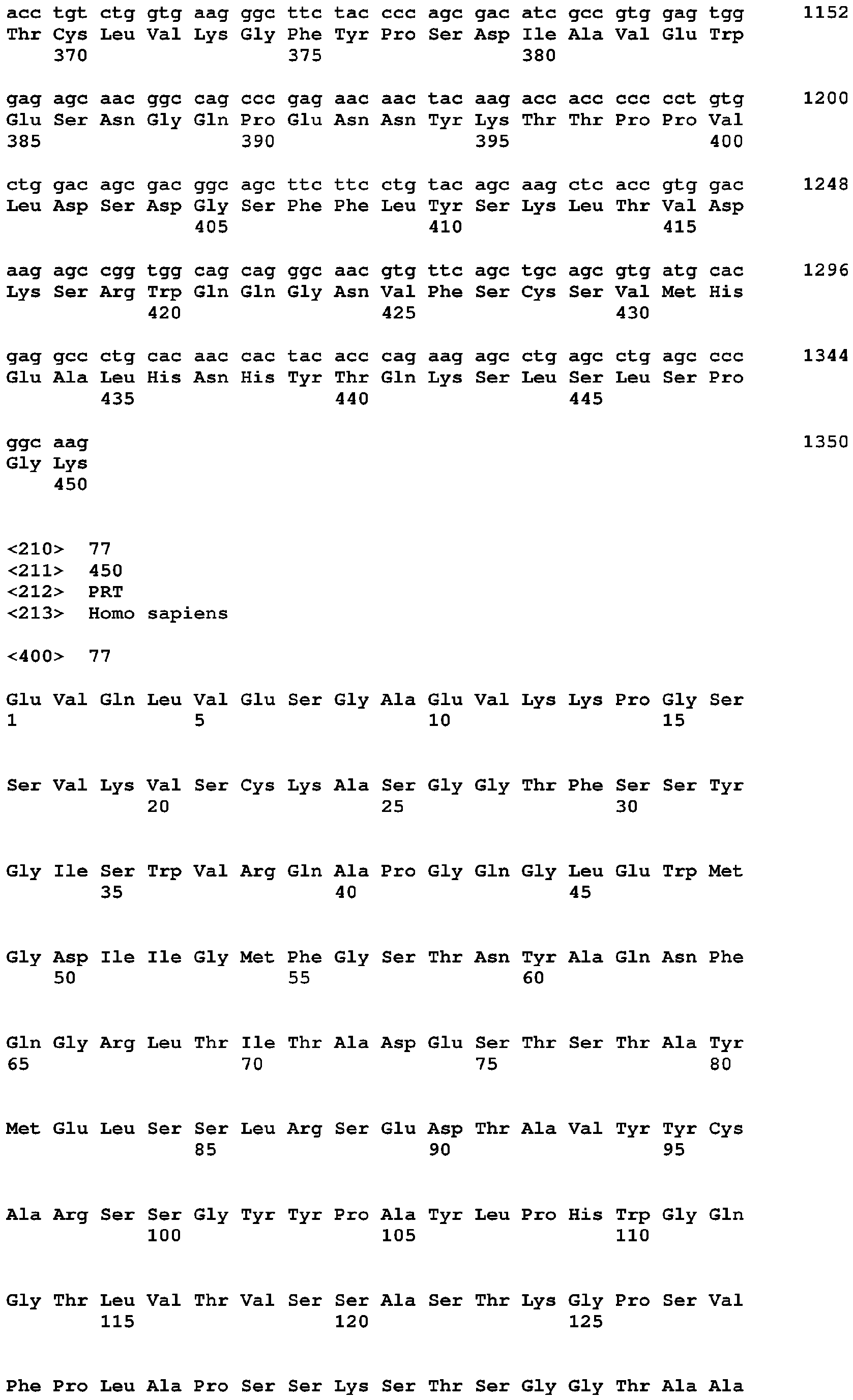 acc tgt ctg gtg aag ggc ttc tac ccc agc gac atc gcc gtg gag tgg 1152
Thr Cys Leu Val Lys Gly Phe Tyr Pro Ser Asp Ile Ala Val Glu Trp
370 375 380

gag agc aac ggc cag ccc gag aac aac tac aag acc acc ccc cct gtg 1200
Glu Ser Asn Gly Gln Pro Glu Asn Asn Tyr Lys Thr Thr Pro Pro Val
385 390 395 400

ctg gac agc gac ggc agc ttc ttc ctg tac agc aag ctc acc gtg gac 1248
Leu Asp Ser Asp Gly Ser Phe Phe Leu Tyr Ser Lys Leu Thr Val Asp
405 410 415

aag agc cgg tgg cag cag ggc aac gtg ttc agc tgc agc gtg atg cac 1296
Lys Ser Arg Trp Gln Gln Gly Asn Val Phe Ser Cys Ser Val Met His
420 425 430

gag gcc ctg cac aac cac tac acc cag aag agc ctg agc ctg agc ccc 1344
Glu Ala Leu His Asn His Tyr Thr Gln Lys Ser Leu Ser Leu Ser Pro
435 440 445

ggc aag 1350
Gly Lys
450

<210> 77
<211> 450
<212> PRT
<213> Homo sapiens

<400> 77

Glu Val Gln Leu Val Glu Ser Gly Ala Glu Val Lys Lys Pro Gly Ser
1 5 10 15

Ser Val Lys Val Ser Cys Lys Ala Ser Gly Gly Thr Phe Ser Ser Tyr
20 25 30

Gly Ile Ser Trp Val Arg Gln Ala Pro Gly Gln Gly Leu Glu Trp Met
35 40 45

Gly Asp Ile Ile Gly Met Phe Gly Ser Thr Asn Tyr Ala Gln Asn Phe
50 55 60

Gln Gly Arg Leu Thr Ile Thr Ala Asp Glu Ser Thr Ser Thr Ala Tyr
65 70 75 80

Met Glu Leu Ser Ser Leu Arg Ser Glu Asp Thr Ala Val Tyr Tyr Cys
85 90 95

Ala Arg Ser Ser Gly Tyr Tyr Pro Ala Tyr Leu Pro His Trp Gly Gln
100 105 110

Gly Thr Leu Val Thr Val Ser Ser Ala Ser Thr Lys Gly Pro Ser Val
115 120 125

Phe Pro Leu Ala Pro Ser Ser Lys Ser Thr Ser Gly Gly Thr Ala Ala